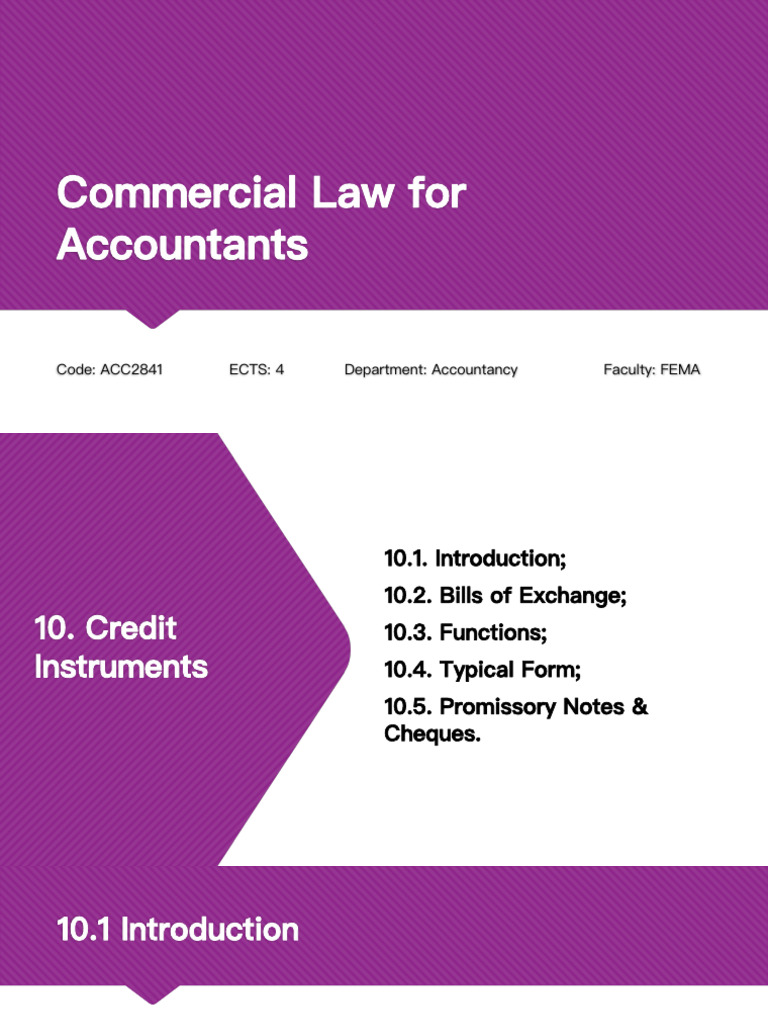 Commercial Law for Accountants

Code: ACC2841

ECTS: 4

Department: Accountancy

Faculty: FEMA

10. Credit Instruments

10.1. Introduction;

10.2. Bills of Exchange;

10.3. Functions;

10.4. Typical Form;

10.5. Promissory Notes & Cheques.

10.1 Introduction